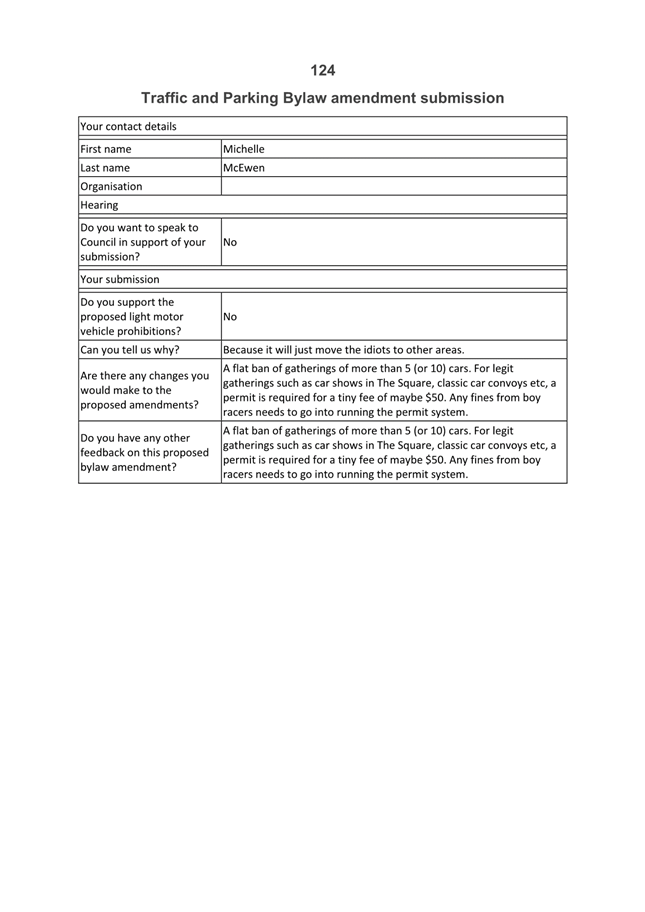 124

Traffic and Parking Bylaw amendment submission

| Your contact details | |
|---|---|
| First name | Michelle |
| Last name | McEwen |
| Organisation | |
| Hearing | |
| Do you want to speak to Council in support of your submission? | No |
| Your submission | |
| Do you support the proposed light motor vehicle prohibitions? | No |
| Can you tell us why? | Because it will just move the idiots to other areas. |
| Are there any changes you would make to the proposed amendments? | A flat ban of gatherings of more than 5 (or 10) cars. For legit gatherings such as car shows in The Square, classic car convoys etc, a permit is required for a tiny fee of maybe \$50. Any fines from boy racers needs to go into running the permit system. |
| Do you have any other feedback on this proposed bylaw amendment? | A flat ban of gatherings of more than 5 (or 10) cars. For legit gatherings such as car shows in The Square, classic car convoys etc, a permit is required for a tiny fee of maybe \$50. Any fines from boy racers needs to go into running the permit system. |